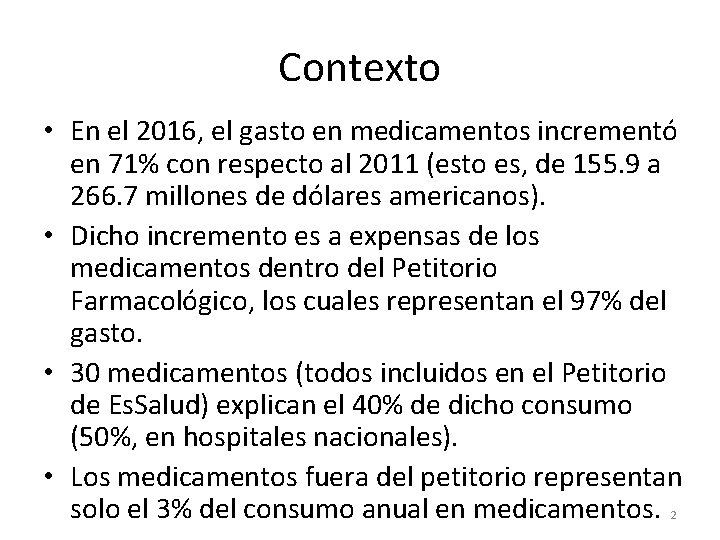 Contexto

• En el 2016, el gasto en medicamentos incrementó en 71% con respecto al 2011 (esto es, de 155.9 a 266.7 millones de dólares americanos).

• Dicho incremento es a expensas de los medicamentos dentro del Petitorio Farmacológico, los cuales representan el 97% del gasto.

• 30 medicamentos (todos incluidos en el Petitorio de EsSalud) explican el 40% de dicho consumo (50%, en hospitales nacionales).

• Los medicamentos fuera del petitorio representan solo el 3% del consumo anual en medicamentos.

2